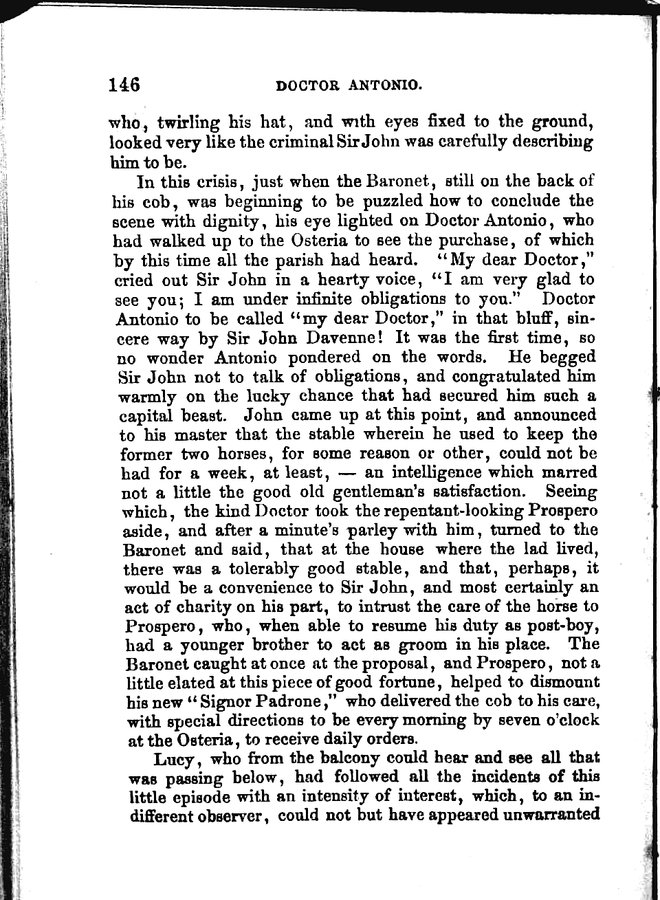 146 DOCTOR ANTONIO.

who, twirling his hat, and with eyes fixed to the ground, looked very like the criminal Sir John was carefully describing him to be.

In this crisis, just when the Baronet, still on the back of his cob, was beginning to be puzzled how to conclude the scene with dignity, his eye lighted on Doctor Antonio, who had walked up to the Osteria to see the purchase, of which by this time all the parish had heard. "My dear Doctor," cried out Sir John in a hearty voice, "I am very glad to see you; I am under infinite obligations to you." Doctor Antonio to be called "my dear Doctor," in that bluff, sincere way by Sir John Davenne! It was the first time, so no wonder Antonio pondered on the words. He begged Sir John not to talk of obligations, and congratulated him warmly on the lucky chance that had secured him such a capital beast. John came up at this point, and announced to his master that the stable wherein he used to keep the former two horses, for some reason or other, could not be had for a week, at least, — an intelligence which marred not a little the good old gentleman's satisfaction. Seeing which, the kind Doctor took the repentant-looking Prospero aside, and after a minute's parley with him, turned to the Baronet and said, that at the house where the lad lived, there was a tolerably good stable, and that, perhaps, it would be a convenience to Sir John, and most certainly an act of charity on his part, to intrust the care of the horse to Prospero, who, when able to resume his duty as post-boy, had a younger brother to act as groom in his place. The Baronet caught at once at the proposal, and Prospero, not a little elated at this piece of good fortune, helped to dismount his new "Signor Padrone," who delivered the cob to his care, with special directions to be every morning by seven o'clock at the Osteria, to receive daily orders.

Lucy, who from the balcony could hear and see all that was passing below, had followed all the incidents of this little episode with an intensity of interest, which, to an indifferent observer, could not but have appeared unwarranted